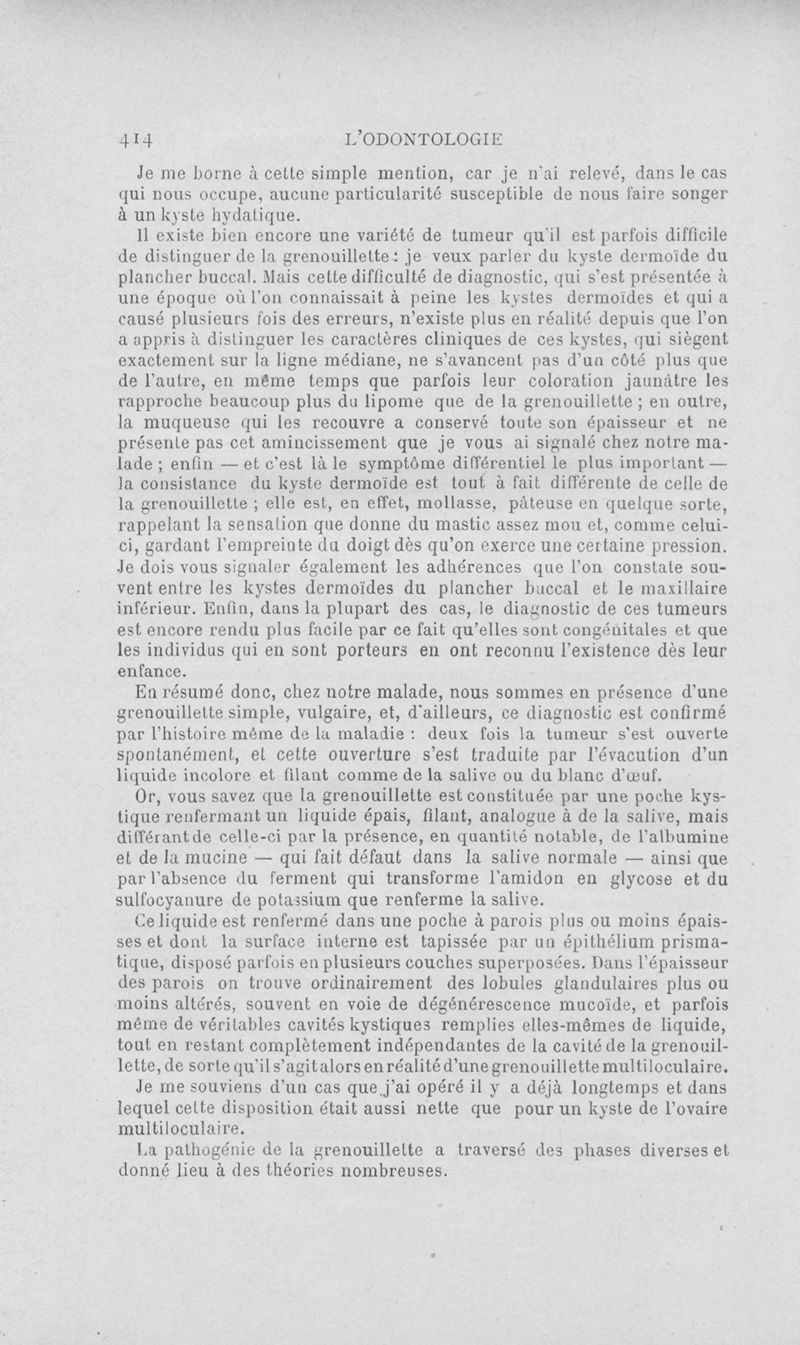 414 L'ODONTOLOGIE

Je me borne à cette simple mention, car je n'ai relevé, dans le cas qui nous occupe, aucune particularité susceptible de nous faire songer à un kyste hydatique.

Il existe bien encore une variété de tumeur qu'il est parfois difficile de distinguer de la grenouillette : je veux parler du kyste dermoïde du plancher buccal. Mais cette difficulté de diagnostic, qui s'est présentée à une époque où l'on connaissait à peine les kystes dermoïdes et qui a causé plusieurs fois des erreurs, n'existe plus en réalité depuis que l'on a appris à distinguer les caractères cliniques de ces kystes, qui siègent exactement sur la ligne médiane, ne s'avancent pas d'un côté plus que de l'autre, en même temps que parfois leur coloration jaunâtre les rapproche beaucoup plus du lipome que de la grenouillette ; en outre, la muqueuse qui les recouvre a conservé toute son épaisseur et ne présente pas cet amincissement que je vous ai signalé chez notre malade ; enfin — et c'est là le symptôme différentiel le plus important — la consistance du kyste dermoïde est tout à fait différente de celle de la grenouillette ; elle est, en effet, mollasse, pâteuse en quelque sorte, rappelant la sensation que donne du mastic assez mou et, comme celui-ci, gardant l'empreinte du doigt dès qu'on exerce une certaine pression. Je dois vous signaler également les adhérences que l'on constate souvent entre les kystes dermoïdes du plancher buccal et le maxillaire inférieur. Enfin, dans la plupart des cas, le diagnostic de ces tumeurs est encore rendu plus facile par ce fait qu'elles sont congénitales et que les individus qui en sont porteurs en ont reconnu l'existence dès leur enfance.

En résumé donc, chez notre malade, nous sommes en présence d'une grenouillette simple, vulgaire, et, d'ailleurs, ce diagnostic est confirmé par l'histoire même de la maladie : deux fois la tumeur s'est ouverte spontanément, et cette ouverture s'est traduite par l'évacution d'un liquide incolore et filant comme de la salive ou du blanc d'œuf.

Or, vous savez que la grenouillette est constituée par une poche kystique renfermant un liquide épais, filant, analogue à de la salive, mais différant de celle-ci par la présence, en quantité notable, de l'albumine et de la mucine — qui fait défaut dans la salive normale — ainsi que par l'absence du ferment qui transforme l'amidon en glycose et du sulfocyanure de potassium que renferme la salive.

Ce liquide est renfermé dans une poche à parois plus ou moins épaisses et dont la surface interne est tapissée par un épithélium prismatique, disposé parfois en plusieurs couches superposées. Dans l'épaisseur des parois on trouve ordinairement des lobules glandulaires plus ou moins altérés, souvent en voie de dégénérescence mucoïde, et parfois même de véritables cavités kystiques remplies elles-mêmes de liquide, tout en restant complètement indépendantes de la cavité de la grenouillette, de sorte qu'il s'agit alors en réalité d'une grenouillette multiloculaire.

Je me souviens d'un cas que j'ai opéré il y a déjà longtemps et dans lequel cette disposition était aussi nette que pour un kyste de l'ovaire multiloculaire.

La pathogénie de la grenouillette a traversé des phases diverses et donné lieu à des théories nombreuses.